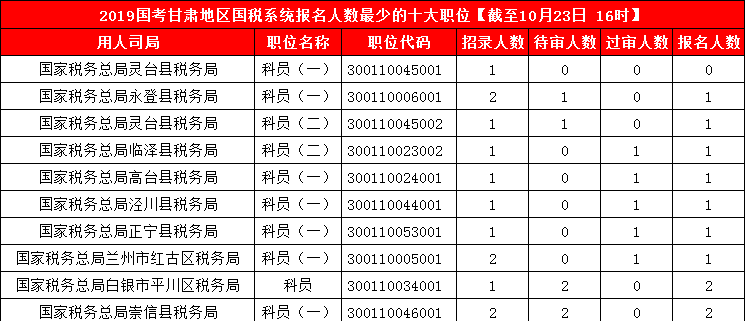 2019国考甘肃地区国税系统报名人数最少的十大职位【截至10月23日 16时】

| 用人司局 | 职位名称 | 职位代码 | 招录人数 | 待审人数 | 过审人数 | 报名人数 |
|---|---|---|---|---|---|---|
| 国家税务总局灵台县税务局 | 科员（一） | 300110045001 | 1 | 0 | 0 | 0 |
| 国家税务总局永登县税务局 | 科员（一） | 300110006001 | 2 | 1 | 0 | 1 |
| 国家税务总局灵台县税务局 | 科员（二） | 300110045002 | 1 | 1 | 0 | 1 |
| 国家税务总局临泽县税务局 | 科员（二） | 300110023002 | 1 | 0 | 1 | 1 |
| 国家税务总局高台县税务局 | 科员（一） | 300110024001 | 1 | 0 | 1 | 1 |
| 国家税务总局泾川县税务局 | 科员（一） | 300110044001 | 1 | 0 | 1 | 1 |
| 国家税务总局正宁县税务局 | 科员（一） | 300110053001 | 1 | 0 | 1 | 1 |
| 国家税务总局兰州市红古区税务局 | 科员（一） | 300110005001 | 2 | 0 | 1 | 1 |
| 国家税务总局白银市平川区税务局 | 科员 | 300110034001 | 1 | 2 | 0 | 2 |
| 国家税务总局崇信县税务局 | 科员（一） | 300110046001 | 2 | 2 | 0 | 2 |